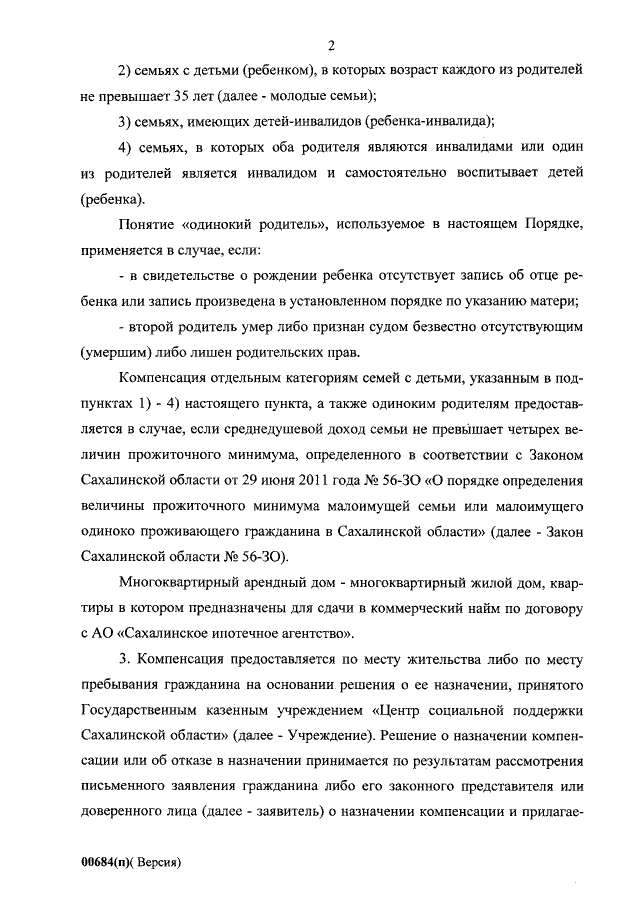 2

2) семьях с детьми (ребенком), в которых возраст каждого из родителей не превышает 35 лет (далее - молодые семьи);

3) семьях, имеющих детей-инвалидов (ребенка-инвалида);

4) семьях, в которых оба родителя являются инвалидами или один из родителей является инвалидом и самостоятельно воспитывает детей (ребенка).

Понятие «одинокий родитель», используемое в настоящем Порядке, применяется в случае, если:

- в свидетельстве о рождении ребенка отсутствует запись об отце ребенка или запись произведена в установленном порядке по указанию матери;

- второй родитель умер либо признан судом безвестно отсутствующим (умершим) либо лишен родительских прав.

Компенсация отдельным категориям семей с детьми, указанным в подпунктах 1) - 4) настоящего пункта, а также одиноким родителям предоставляется в случае, если среднедушевой доход семьи не превышает четырех величин прожиточного минимума, определенного в соответствии с Законом Сахалинской области от 29 июня 2011 года № 56-ЗО «О порядке определения величины прожиточного минимума малоимущей семьи или малоимущего одиноко проживающего гражданина в Сахалинской области» (далее - Закон Сахалинской области № 56-ЗО).

Многоквартирный арендный дом - многоквартирный жилой дом, квартиры в котором предназначены для сдачи в коммерческий найм по договору с АО «Сахалинское ипотечное агентство».

3. Компенсация предоставляется по месту жительства либо по месту пребывания гражданина на основании решения о ее назначении, принятого Государственным казенным учреждением «Центр социальной поддержки Сахалинской области» (далее - Учреждение). Решение о назначении компенсации или об отказе в назначении принимается по результатам рассмотрения письменного заявления гражданина либо его законного представителя или доверенного лица (далее - заявитель) о назначении компенсации и прилагае-

00684(п)( Версия)